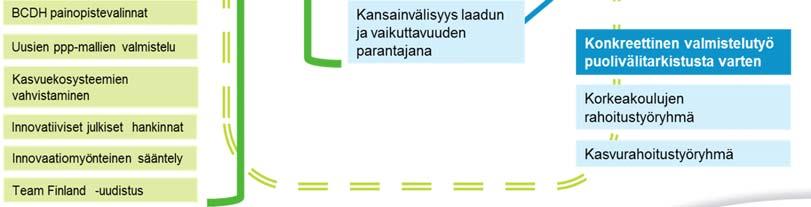 BCDH painopistevalinnat

Uusien ppp-mallien valmistelu

Kasvuekosysteemien vahvistaminen

Innovatiiviset julkiset hankinnat

Innovaatiomyönteinen sääntely

Team Finland -uudistus

Kansainvälisyys laadun ja vaikuttavuuden parantajana

Konkreettinen valmistelutyö puolivälitarkistusta varten

Korkeakoulujen rahoitustyöryhmä

Kasvurahoitustyöryhmä